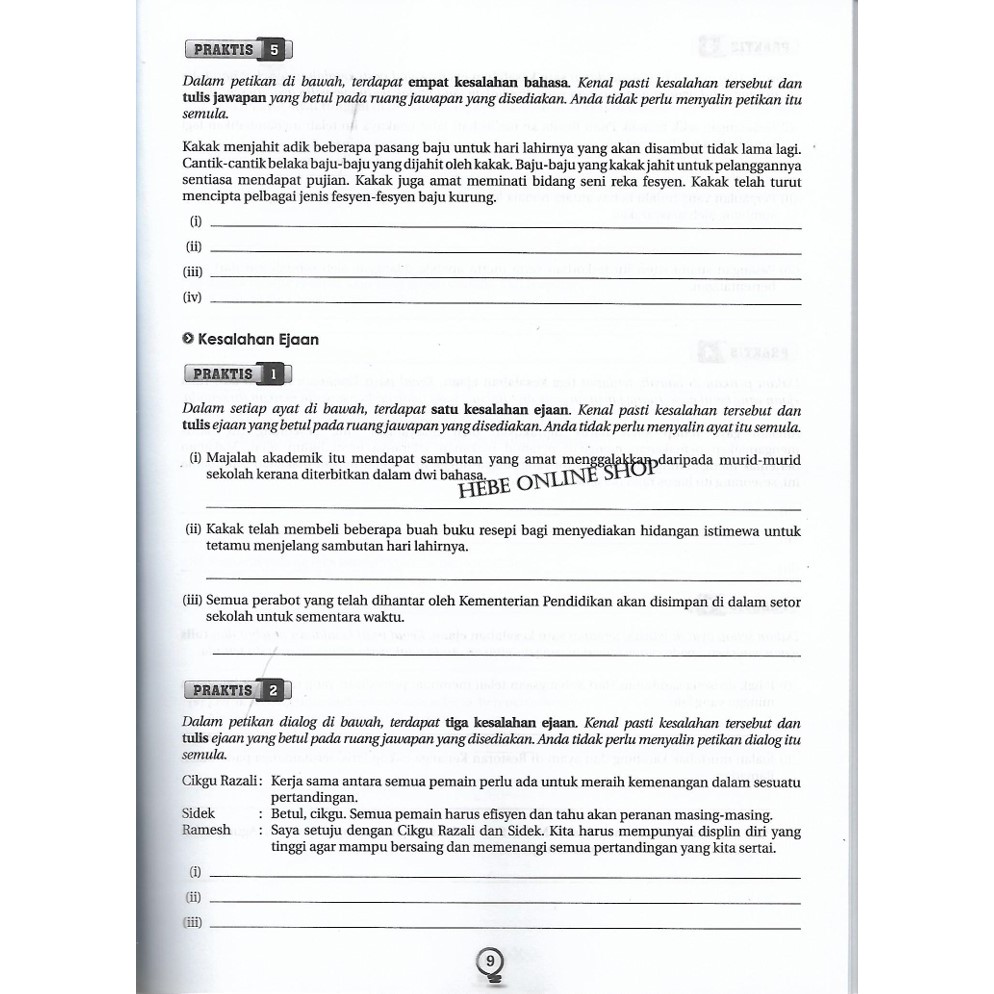 PRAKTIS 5

Dalam petikan di bawah, terdapat **empat kesalahan bahasa**. Kenal pasti kesalahan tersebut dan **tulis jawapan** yang betul pada ruang jawapan yang disediakan. Anda tidak perlu menyalin petikan itu semula.

Kakak menjahit adik beberapa pasang baju untuk hari lahirnya yang akan disambut tidak lama lagi. Cantik-cantik belaka baju-baju yang dijahit oleh kakak. Baju-baju yang kakak jahit untuk pelanggannya sentiasa mendapat pujian. Kakak juga amat meminati bidang seni reka fesyen. Kakak telah turut mencipta pelbagai jenis fesyen-fesyen baju kurung.

(i)
(ii)
(iii)
(iv)

Kesalahan Ejaan

PRAKTIS 1

Dalam setiap ayat di bawah, terdapat **satu kesalahan ejaan**. Kenal pasti kesalahan tersebut dan **tulis** ejaan yang betul pada ruang jawapan yang disediakan. Anda tidak perlu menyalin ayat itu semula.

(i) Majalah akademik itu mendapat sambutan yang amat menggalakkan daripada murid-murid sekolah kerana diterbitkan dalam dwi bahasa.

HEBE ONLINE SHOP

(ii) Kakak telah membeli beberapa buah buku resepi bagi menyediakan hidangan istimewa untuk tetamu menjelang sambutan hari lahirnya.

(iii) Semua perabot yang telah dihantar oleh Kementerian Pendidikan akan disimpan di dalam setor sekolah untuk sementara waktu.

PRAKTIS 2

Dalam petikan dialog di bawah, terdapat **tiga kesalahan ejaan**. Kenal pasti kesalahan tersebut dan **tulis** ejaan yang betul pada ruang jawapan yang disediakan. Anda tidak perlu menyalin petikan dialog itu semula.

Cikgu Razali : Kerja sama antara semua pemain perlu ada untuk meraih kemenangan dalam sesuatu pertandingan.
Sidek : Betul, cikgu. Semua pemain harus efisyen dan tahu akan peranan masing-masing.
Ramesh : Saya setuju dengan Cikgu Razali dan Sidek. Kita harus mempunyai displin diri yang tinggi agar mampu bersaing dan memenangi semua pertandingan yang kita sertai.

(i)
(ii)
(iii)

9